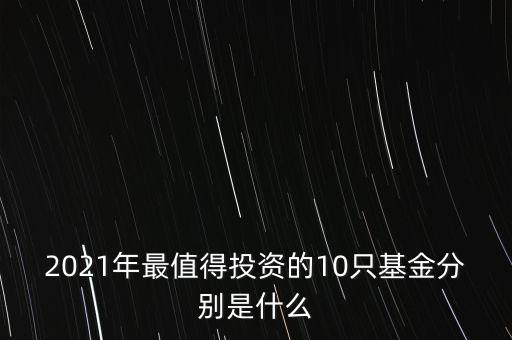 2021年最值得投资的10只基金分别是什么